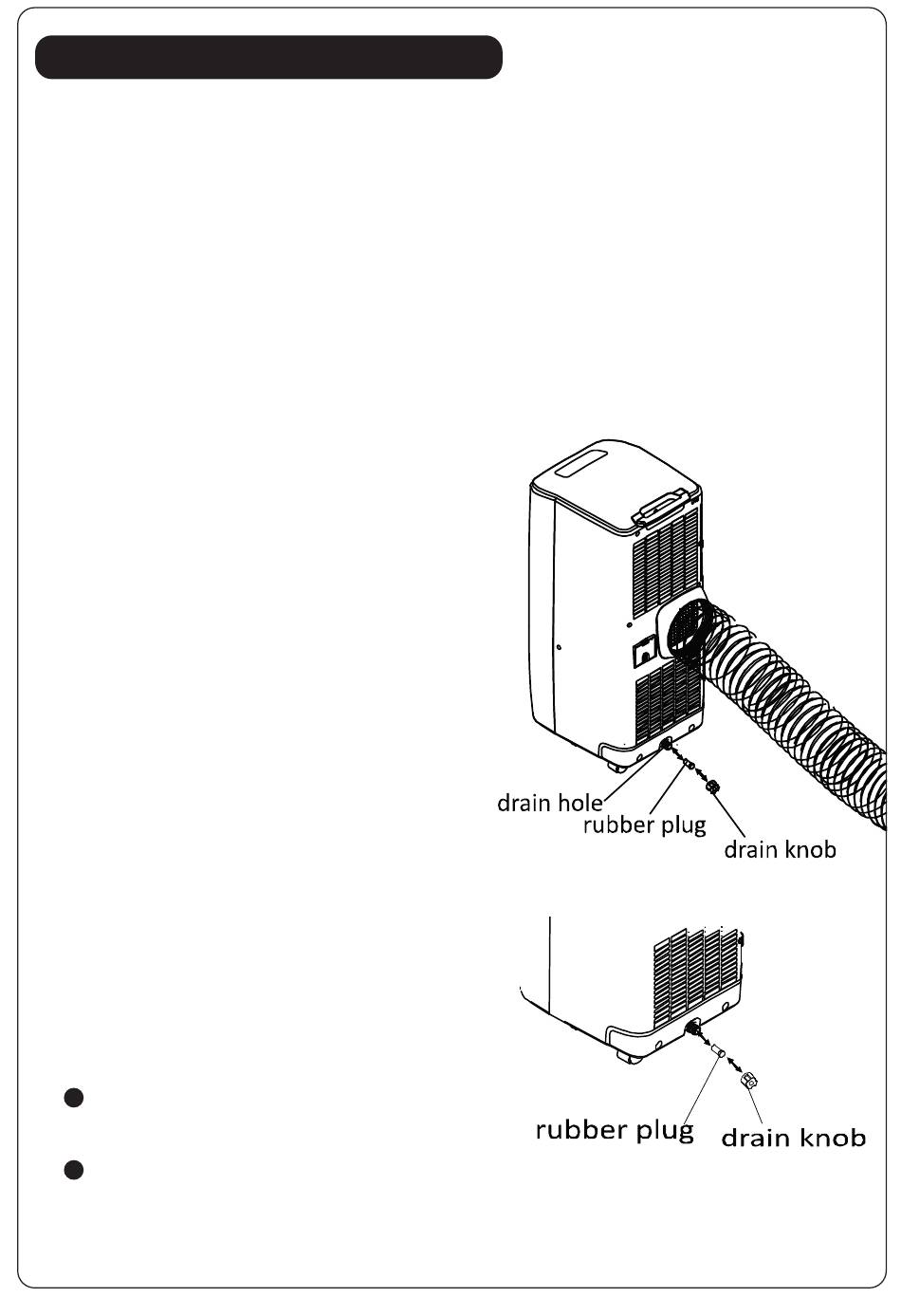 drain hole
rubber plug
drain knob

rubber plug
drain knob